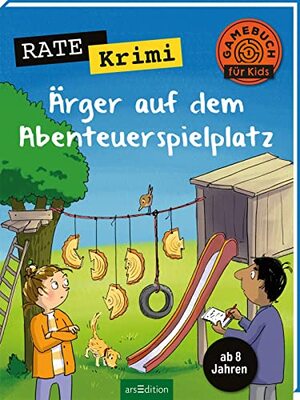 RATE Krimi

GAMEBUCH für Kids

Ärger auf dem Abenteuerspielplatz

ab 8 Jahren

arsEdition